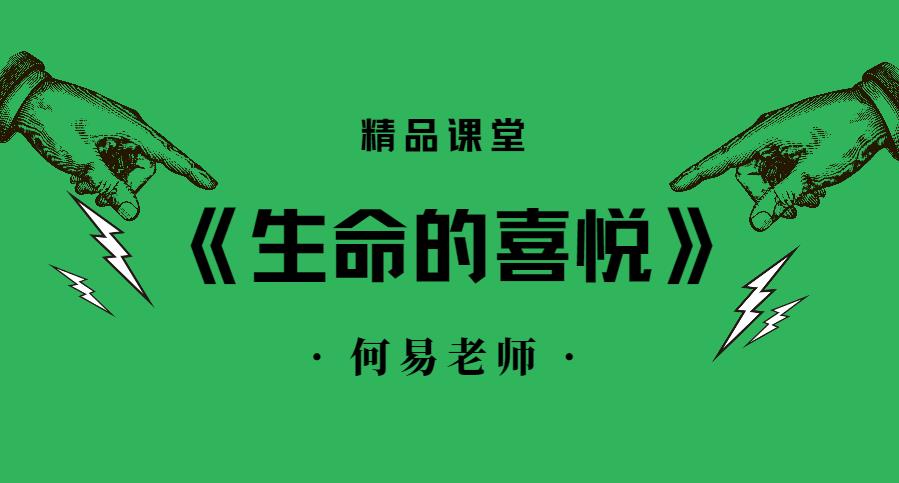 精品课堂

《生命的喜悦》

· 何易老师 ·